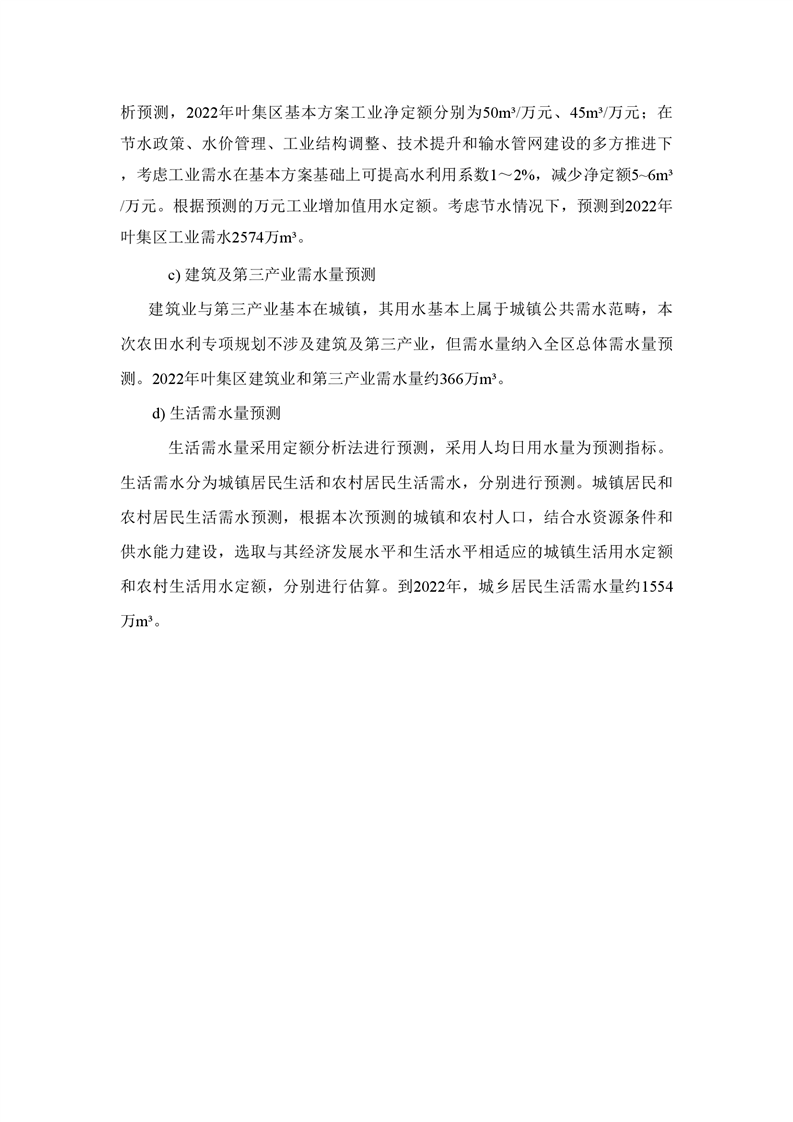 析预测，2022年叶集区基本方案工业净定额分别为50m³/万元、45m³/万元；在节水政策、水价管理、工业结构调整、技术提升和输水管网建设的多方推进下，考虑工业需水在基本方案基础上可提高水利用系数1～2%，减少净定额5~6m³/万元。根据预测的万元工业增加值用水定额。考虑节水情况下，预测到2022年叶集区工业需水2574万m³。

c) 建筑及第三产业需水量预测

建筑业与第三产业基本在城镇，其用水基本上属于城镇公共需水范畴，本次农田水利专项规划不涉及建筑及第三产业，但需水量纳入全区总体需水量预测。2022年叶集区建筑业和第三产业需水量约366万m³。

d) 生活需水量预测

生活需水量采用定额分析法进行预测，采用人均日用水量为预测指标。生活需水分为城镇居民生活和农村居民生活需水，分别进行预测。城镇居民和农村居民生活需水预测，根据本次预测的城镇和农村人口，结合水资源条件和供水能力建设，选取与其经济发展水平和生活水平相适应的城镇生活用水定额和农村生活用水定额，分别进行估算。到2022年，城乡居民生活需水量约1554万m³。